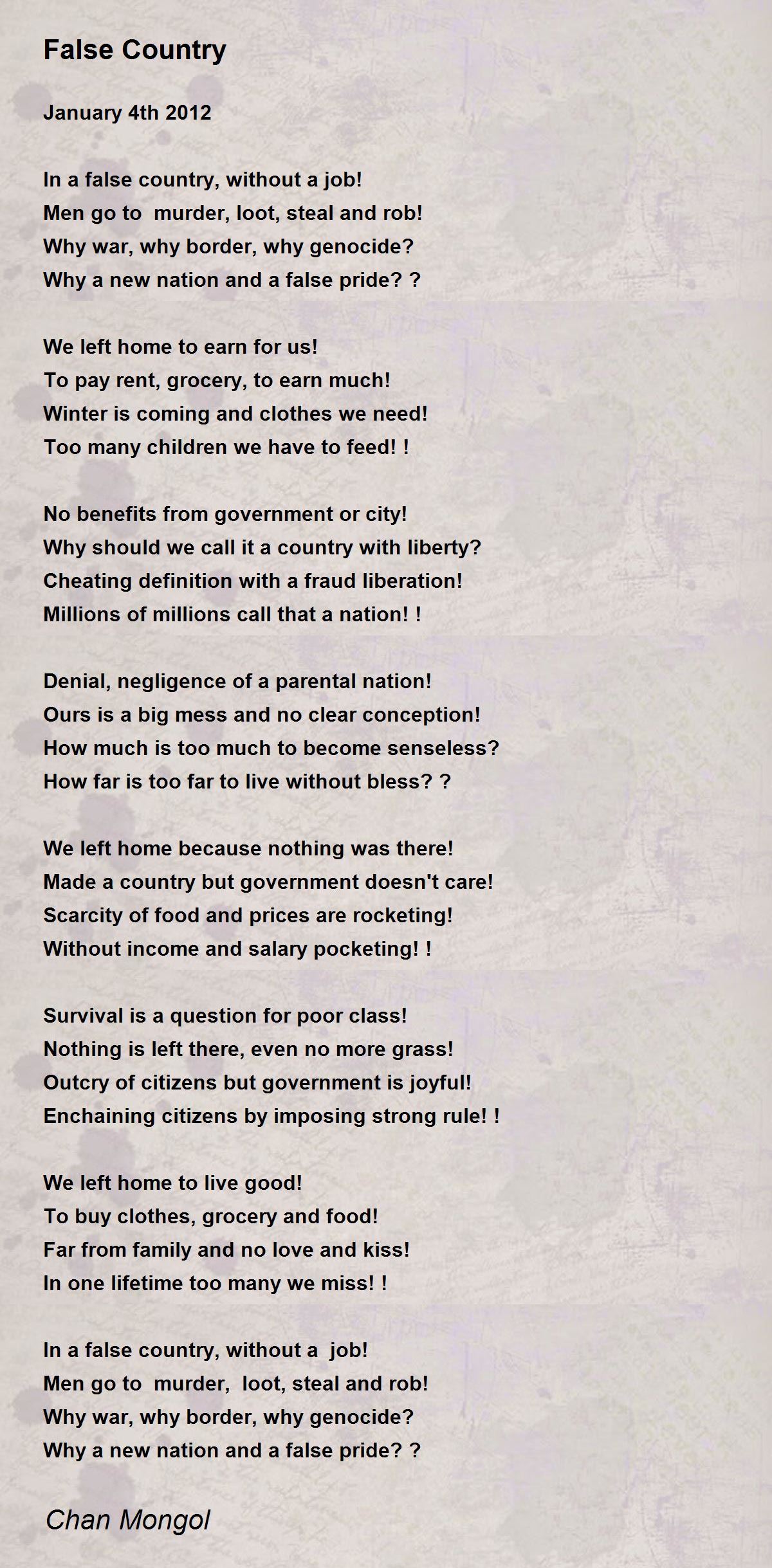 False Country

January 4th 2012

In a false country, without a job!
Men go to murder, loot, steal and rob!
Why war, why border, why genocide?
Why a new nation and a false pride? ?

We left home to earn for us!
To pay rent, grocery, to earn much!
Winter is coming and clothes we need!
Too many children we have to feed! !

No benefits from government or city!
Why should we call it a country with liberty?
Cheating definition with a fraud liberation!
Millions of millions call that a nation! !

Denial, negligence of a parental nation!
Ours is a big mess and no clear conception!
How much is too much to become senseless?
How far is too far to live without bless? ?

We left home because nothing was there!
Made a country but government doesn't care!
Scarcity of food and prices are rocketing!
Without income and salary pocketing! !

Survival is a question for poor class!
Nothing is left there, even no more grass!
Outcry of citizens but government is joyful!
Enchaining citizens by imposing strong rule! !

We left home to live good!
To buy clothes, grocery and food!
Far from family and no love and kiss!
In one lifetime too many we miss! !

In a false country, without a job!
Men go to murder, loot, steal and rob!
Why war, why border, why genocide?
Why a new nation and a false pride? ?

Chan Mongol